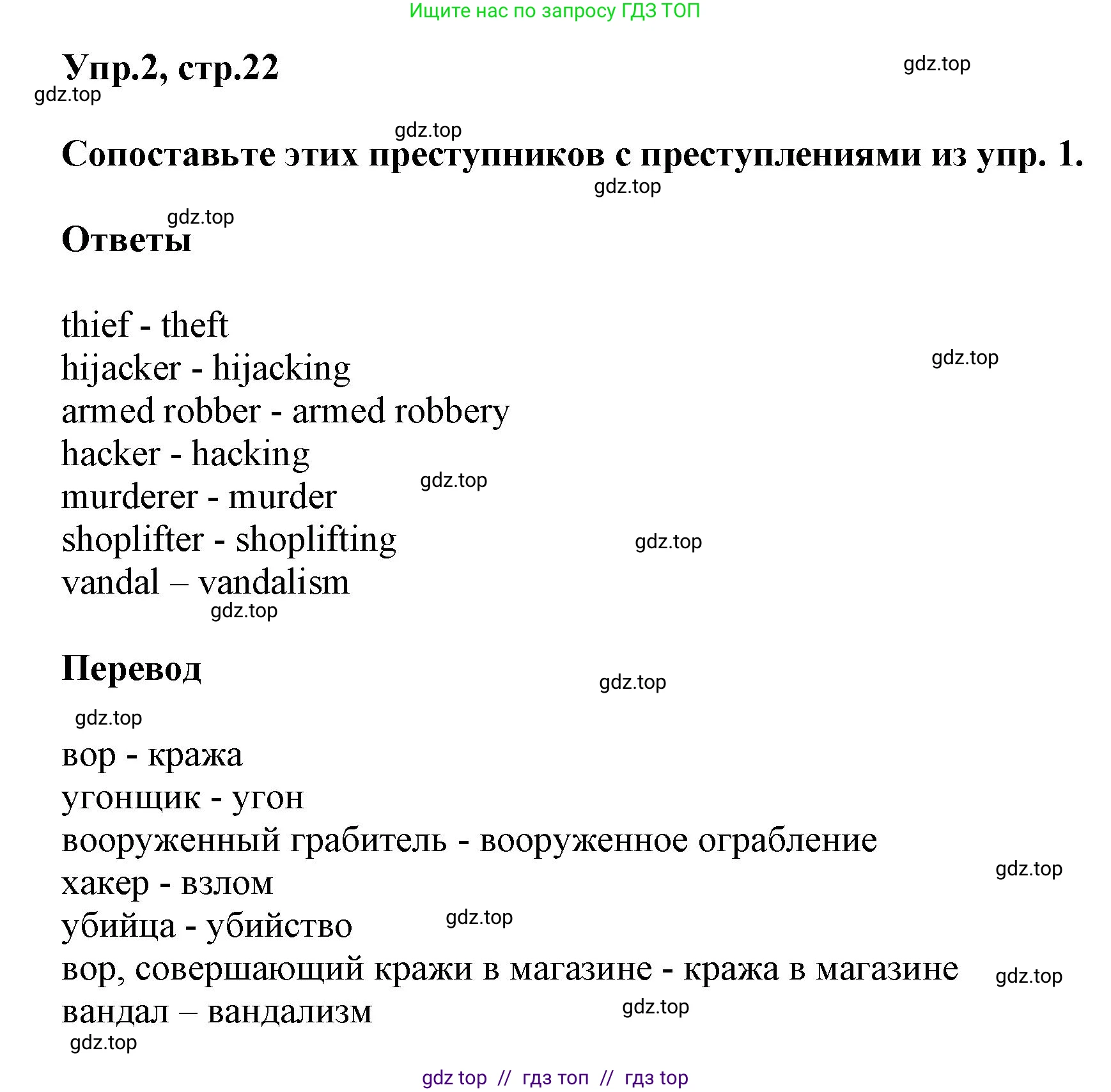 Ищите нас по запросу ГДЗ ТОП

Упр.2, стр.22

gdz.top

gdz.top

gdz.top

Сопоставьте этих преступников с преступлениями из упр. 1.

gdz.top

gdz.top

Ответы

thief - theft
hijacker - hijacking
armed robber - armed robbery
hacker - hacking
murderer - murder
shoplifter - shoplifting
vandal – vandalism

gdz.top

gdz.top

gdz.top

gdz.top

Перевод

gdz.top

gdz.top

вор - кража
угонщик - угон
вооруженный грабитель - вооруженное ограбление
хакер - взлом
убийца - убийство
вор, совершающий кражи в магазине - кража в магазине
вандал – вандализм

gdz.top

gdz.top

gdz.top

gdz.top

gdz.top

gdz top // гдз топ // гдз top